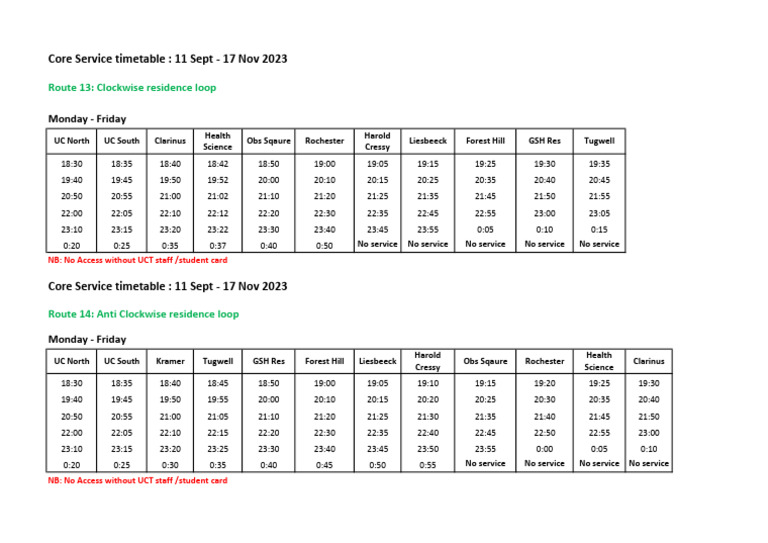 Core Service timetable : 11 Sept - 17 Nov 2023

Route 13: Clockwise residence loop

Monday - Friday

| UC North | UC South | Clarinus | Health Science | Obs Sqaure | Rochester | Harold Cressy | Liesbeeck | Forest Hill | GSH Res | Tugwell |
|---|---|---|---|---|---|---|---|---|---|---|
| 18:30 | 18:35 | 18:40 | 18:42 | 18:50 | 19:00 | 19:05 | 19:15 | 19:25 | 19:30 | 19:35 |
| 19:40 | 19:45 | 19:50 | 19:52 | 20:00 | 20:10 | 20:15 | 20:25 | 20:35 | 20:40 | 20:45 |
| 20:50 | 20:55 | 21:00 | 21:02 | 21:10 | 21:20 | 21:25 | 21:35 | 21:45 | 21:50 | 21:55 |
| 22:00 | 22:05 | 22:10 | 22:12 | 22:20 | 22:30 | 22:35 | 22:45 | 22:55 | 23:00 | 23:05 |
| 23:10 | 23:15 | 23:20 | 23:22 | 23:30 | 23:40 | 23:45 | 23:55 | 0:05 | 0:10 | 0:15 |
| 0:20 | 0:25 | 0:35 | 0:37 | 0:40 | 0:50 | No service | No service | No service | No service | No service |

NB: No Access without UCT staff /student card

Core Service timetable : 11 Sept - 17 Nov 2023

Route 14: Anti Clockwise residence loop

Monday - Friday

| UC North | UC South | Kramer | Tugwell | GSH Res | Forest Hill | Liesbeeck | Harold Cressy | Obs Sqaure | Rochester | Health Science | Clarinus |
|---|---|---|---|---|---|---|---|---|---|---|---|
| 18:30 | 18:35 | 18:40 | 18:45 | 18:50 | 19:00 | 19:05 | 19:10 | 19:15 | 19:20 | 19:25 | 19:30 |
| 19:40 | 19:45 | 19:50 | 19:55 | 20:00 | 20:10 | 20:15 | 20:20 | 20:25 | 20:30 | 20:35 | 20:40 |
| 20:50 | 20:55 | 21:00 | 21:05 | 21:10 | 21:20 | 21:25 | 21:30 | 21:35 | 21:40 | 21:45 | 21:50 |
| 22:00 | 22:05 | 22:10 | 22:15 | 22:20 | 22:30 | 22:35 | 22:40 | 22:45 | 22:50 | 22:55 | 23:00 |
| 23:10 | 23:15 | 23:20 | 23:25 | 23:30 | 23:40 | 23:45 | 23:50 | 23:55 | 0:00 | 0:05 | 0:10 |
| 0:20 | 0:25 | 0:30 | 0:35 | 0:40 | 0:45 | 0:50 | 0:55 | No service | No service | No service | No service |

NB: No Access without UCT staff /student card